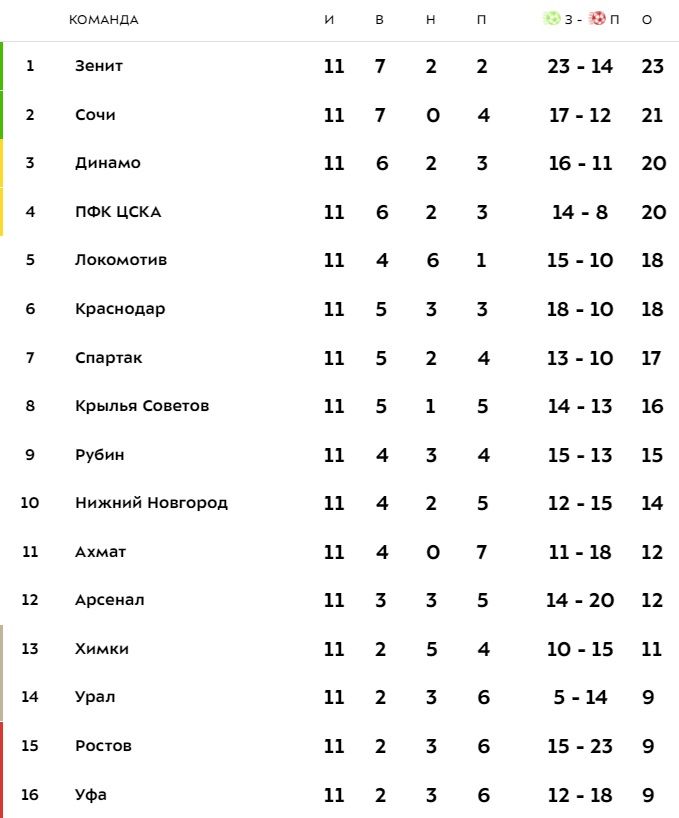 |  | КОМАНДА | И | В | Н | П | З - П | О |
|---|---|---|---|---|---|---|---|
| 1 | Зенит | 11 | 7 | 2 | 2 | 23 - 14 | 23 |
| 2 | Сочи | 11 | 7 | 0 | 4 | 17 - 12 | 21 |
| 3 | Динамо | 11 | 6 | 2 | 3 | 16 - 11 | 20 |
| 4 | ПФК ЦСКА | 11 | 6 | 2 | 3 | 14 - 8 | 20 |
| 5 | Локомотив | 11 | 4 | 6 | 1 | 15 - 10 | 18 |
| 6 | Краснодар | 11 | 5 | 3 | 3 | 18 - 10 | 18 |
| 7 | Спартак | 11 | 5 | 2 | 4 | 13 - 10 | 17 |
| 8 | Крылья Советов | 11 | 5 | 1 | 5 | 14 - 13 | 16 |
| 9 | Рубин | 11 | 4 | 3 | 4 | 15 - 13 | 15 |
| 10 | Нижний Новгород | 11 | 4 | 2 | 5 | 12 - 15 | 14 |
| 11 | Ахмат | 11 | 4 | 0 | 7 | 11 - 18 | 12 |
| 12 | Арсенал | 11 | 3 | 3 | 5 | 14 - 20 | 12 |
| 13 | Химки | 11 | 2 | 5 | 4 | 10 - 15 | 11 |
| 14 | Урал | 11 | 2 | 3 | 6 | 5 - 14 | 9 |
| 15 | Ростов | 11 | 2 | 3 | 6 | 15 - 23 | 9 |
| 16 | Уфа | 11 | 2 | 3 | 6 | 12 - 18 | 9 |